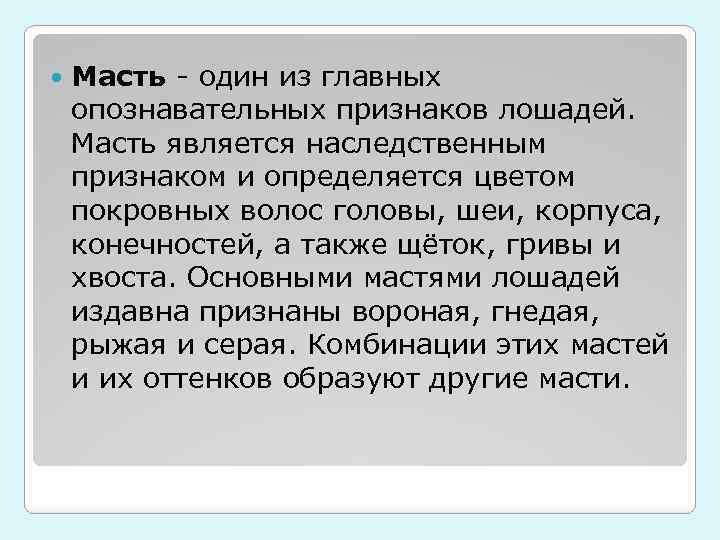 Масть - один из главных опознавательных признаков лошадей. Масть является наследственным признаком и определяется цветом покровных волос головы, шеи, корпуса, конечностей, а также щёток, гривы и хвоста. Основными мастями лошадей издавна признаны вороная, гнедая, рыжая и серая. Комбинации этих мастей и их оттенков образуют другие масти.